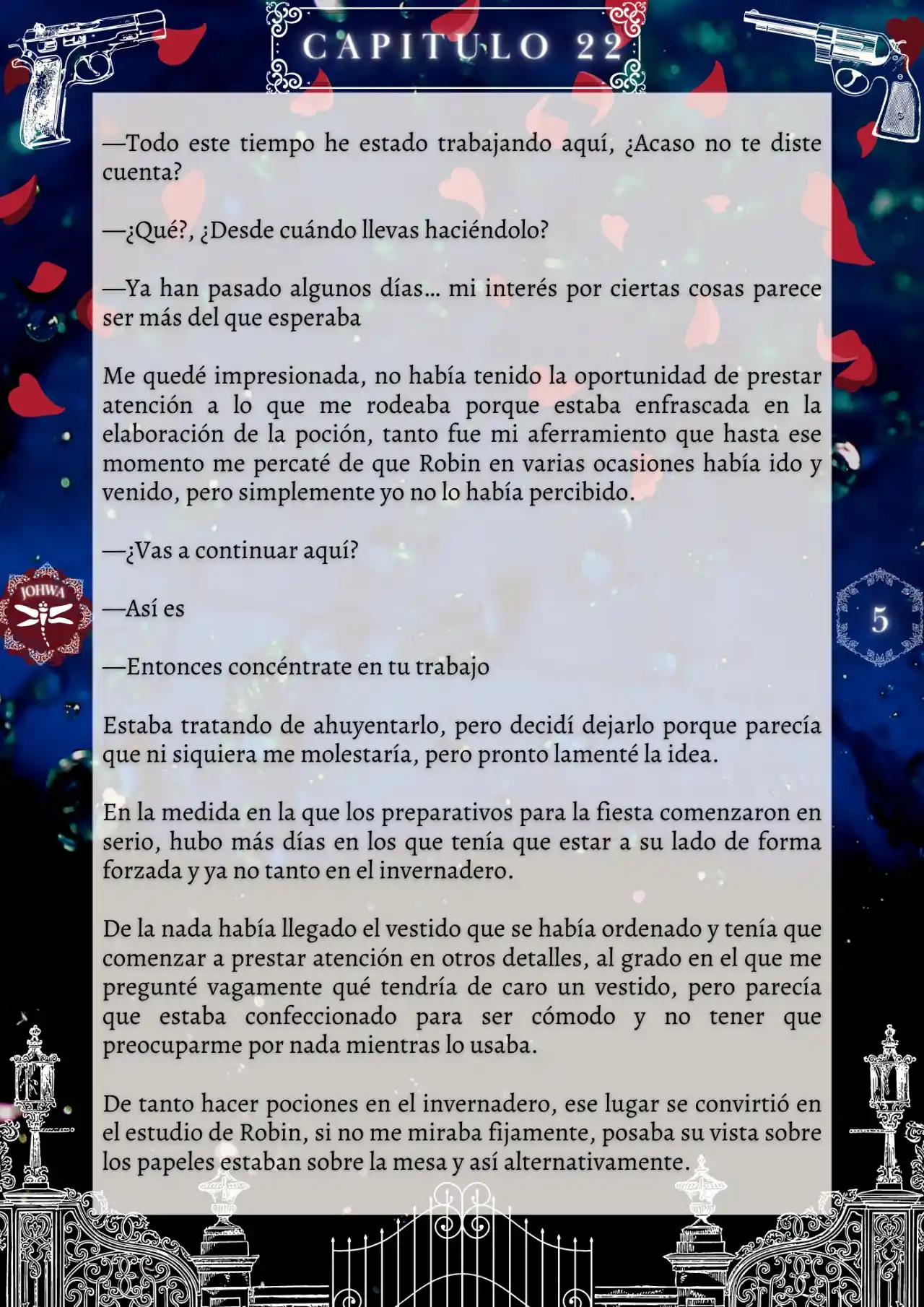 CAPITULO 22

—Todo este tiempo he estado trabajando aquí, ¿Acaso no te diste cuenta?

—¿Qué?, ¿Desde cuándo llevas haciéndolo?

—Ya han pasado algunos días... mi interés por ciertas cosas parece ser más del que esperaba

Me quedé impresionada, no había tenido la oportunidad de prestar atención a lo que me rodeaba porque estaba enfrascada en la elaboración de la poción, tanto fue mi aferramiento que hasta ese momento me percaté de que Robin en varias ocasiones había ido y venido, pero simplemente yo no lo había percibido.

—¿Vas a continuar aquí?

—Así es

—Entonces concéntrate en tu trabajo

Estaba tratando de ahuyentarlo, pero decidí dejarlo porque parecía que ni siquiera me molestaría, pero pronto lamenté la idea.

En la medida en la que los preparativos para la fiesta comenzaron en serio, hubo más días en los que tenía que estar a su lado de forma forzada y ya no tanto en el invernadero.

De la nada había llegado el vestido que se había ordenado y tenía que comenzar a prestar atención en otros detalles, al grado en el que me pregunté vagamente qué tendría de caro un vestido, pero parecía que estaba confeccionado para ser cómodo y no tener que preocuparme por nada mientras lo usaba.

De tanto hacer pociones en el invernadero, ese lugar se convirtió en el estudio de Robin, si no me miraba fijamente, posaba su vista sobre los papeles estaban sobre la mesa y así alternativamente.

JOHWA

5